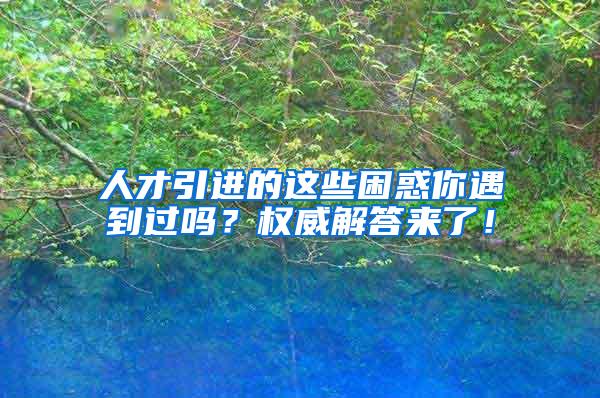 人才引进的这些困惑你遇到过吗？权威解答来了！